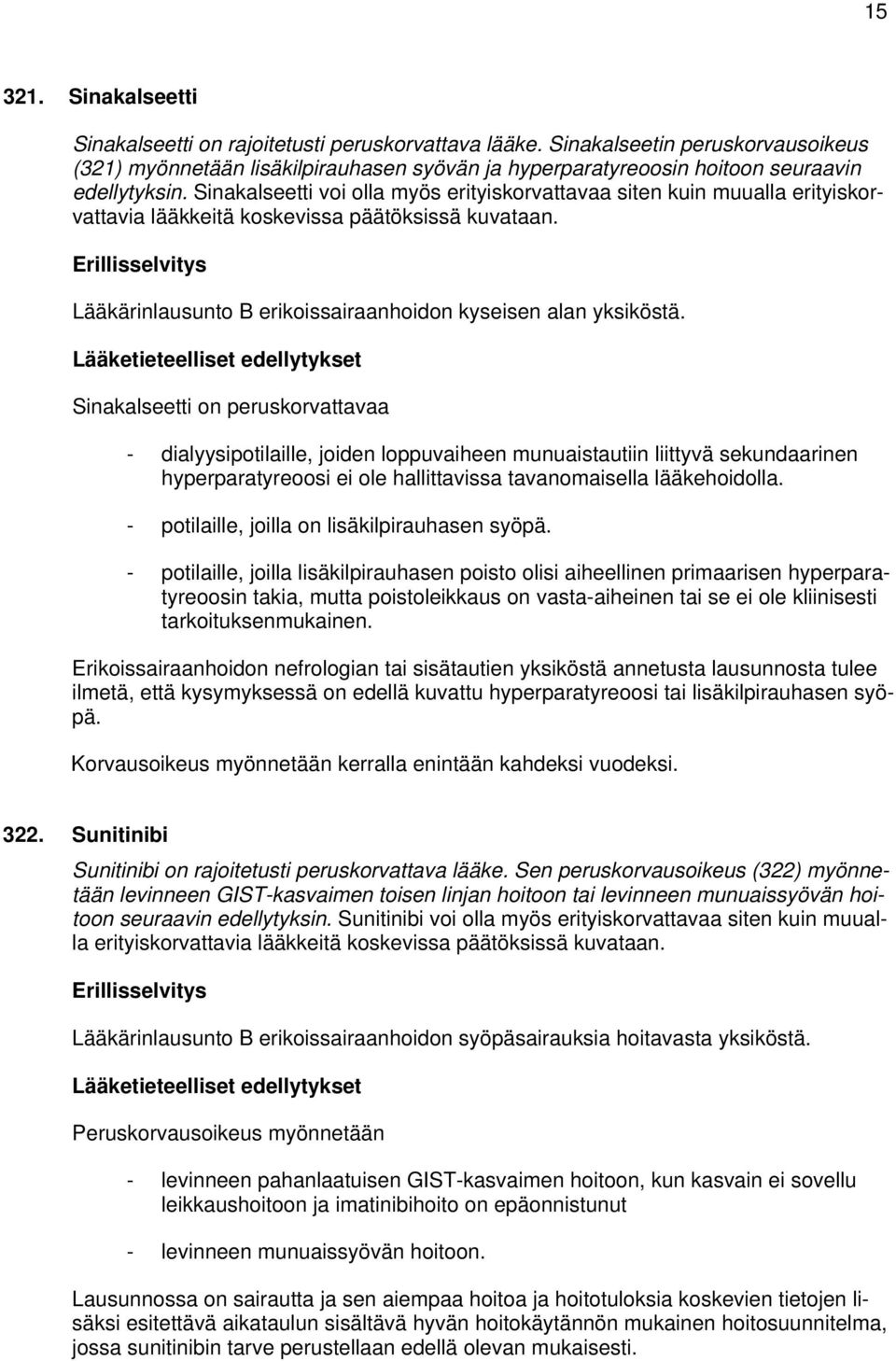 15

321. Sinakalseetti

Sinakalseetti on rajoitetusti peruskorvattava lääke. Sinakalseetin peruskorvausoikeus (321) myönnetään lisäkilpirauhasen syövän ja hyperparatyreoosin hoitoon seuraavin edellytyksin. Sinakalseetti voi olla myös erityiskorvattavaa siten kuin muualla erityiskorvattavia lääkkeitä koskevissa päätöksissä kuvataan.

Erillisselvitys

Lääkärinlausunto B erikoissairaanhoidon kyseisen alan yksiköstä.

Lääketieteelliset edellytykset

Sinakalseetti on peruskorvattavaa

- dialyysipotilaille, joiden loppuvaiheen munuaistautiin liittyvä sekundaarinen hyperparatyreoosi ei ole hallittavissa tavanomaisella lääkehoidolla.

- potilaille, joilla on lisäkilpirauhasen syöpä.

- potilaille, joilla lisäkilpirauhasen poisto olisi aiheellinen primaarisen hyperparatyreoosin takia, mutta poistoleikkaus on vasta-aiheinen tai se ei ole kliinisesti tarkoituksenmukainen.

Erikoissairaanhoidon nefrologian tai sisätautien yksiköstä annetusta lausunnosta tulee ilmetä, että kysymyksessä on edellä kuvattu hyperparatyreoosi tai lisäkilpirauhasen syöpä.

Korvausoikeus myönnetään kerralla enintään kahdeksi vuodeksi.

322. Sunitinibi

Sunitinibi on rajoitetusti peruskorvattava lääke. Sen peruskorvausoikeus (322) myönnetään levinneen GIST-kasvaimen toisen linjan hoitoon tai levinneen munuaissyövän hoitoon seuraavin edellytyksin. Sunitinibi voi olla myös erityiskorvattavaa siten kuin muualla erityiskorvattavia lääkkeitä koskevissa päätöksissä kuvataan.

Erillisselvitys

Lääkärinlausunto B erikoissairaanhoidon syöpäsairauksia hoitavasta yksiköstä.

Lääketieteelliset edellytykset

Peruskorvausoikeus myönnetään

- levinneen pahanlaatuisen GIST-kasvaimen hoitoon, kun kasvain ei sovellu leikkaushoitoon ja imatinibihoito on epäonnistunut

- levinneen munuaissyövän hoitoon.

Lausunnossa on sairautta ja sen aiempaa hoitoa ja hoitotuloksia koskevien tietojen lisäksi esitettävä aikataulun sisältävä hyvän hoitokäytännön mukainen hoitosuunnitelma, jossa sunitinibin tarve perustellaan edellä olevan mukaisesti.